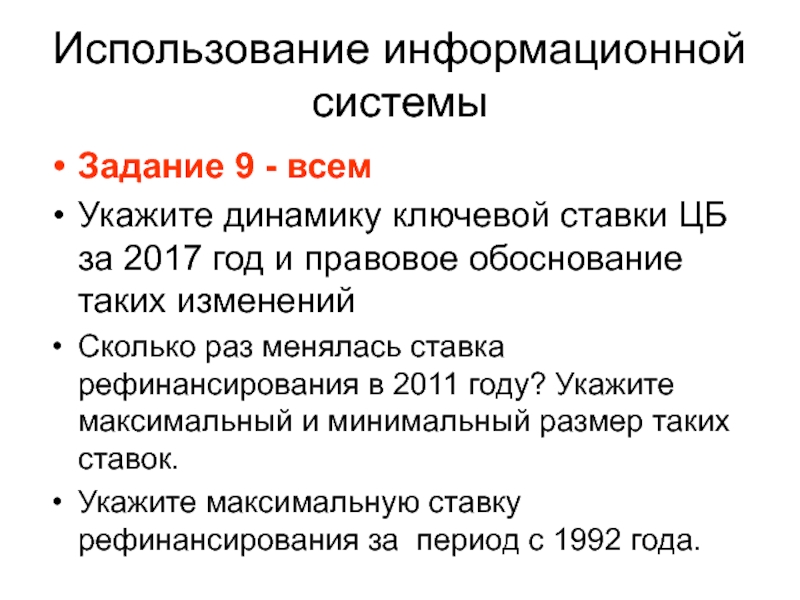 Использование информационной системы

• Задание 9 - всем
• Укажите динамику ключевой ставки ЦБ за 2017 год и правовое обоснование таких изменений
• Сколько раз менялась ставка рефинансирования в 2011 году? Укажите максимальный и минимальный размер таких ставок.
• Укажите максимальную ставку рефинансирования за период с 1992 года.